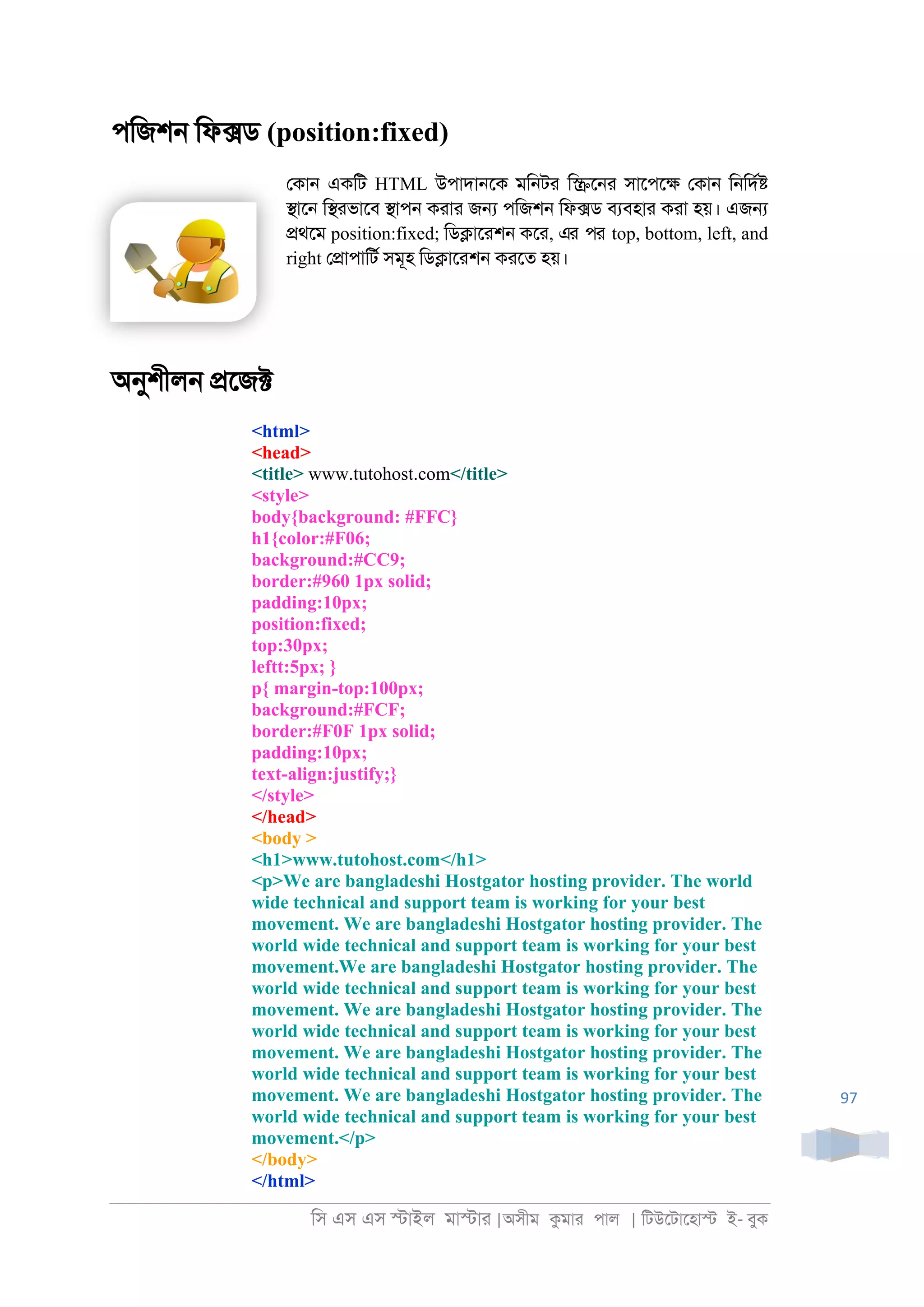 পজিশন ফিক্সড (position:fixed)

কোন একটি HTML উপাদানকে মনিটর স্ক্রিনের সাপেক্ষে কোন নির্দিষ্ট স্থানে স্থিরভাবে স্থাপন করার জন্য পজিশন ফিক্সড ব্যবহার করা হয়। এজন্য প্রথমে position:fixed; ডিক্লারেশন করে, এর পর top, bottom, left, and right প্রোপার্টি সমূহ ডিক্লারেশন করতে হয়।

অনুশীলন প্রজেক্ট

<html>
<head>
<title> www.tutohost.com</title>
<style>
body{background: #FFC}
h1{color:#F06;
background:#CC9;
border:#960 1px solid;
padding:10px;
position:fixed;
top:30px;
leftt:5px; }
p{ margin-top:100px;
background:#FCF;
border:#F0F 1px solid;
padding:10px;
text-align:justify;}
</style>
</head>
<body >
<h1>www.tutohost.com</h1>
<p>We are bangladeshi Hostgator hosting provider. The world wide technical and support team is working for your best movement. We are bangladeshi Hostgator hosting provider. The world wide technical and support team is working for your best movement.We are bangladeshi Hostgator hosting provider. The world wide technical and support team is working for your best movement. We are bangladeshi Hostgator hosting provider. The world wide technical and support team is working for your best movement. We are bangladeshi Hostgator hosting provider. The world wide technical and support team is working for your best movement. We are bangladeshi Hostgator hosting provider. The world wide technical and support team is working for your best movement.</p>
</body>
</html>

97

সি এস এস স্টাইল মাস্টার |অসীম কুমার পাল | টিউটোহোস্ট ই- বুক